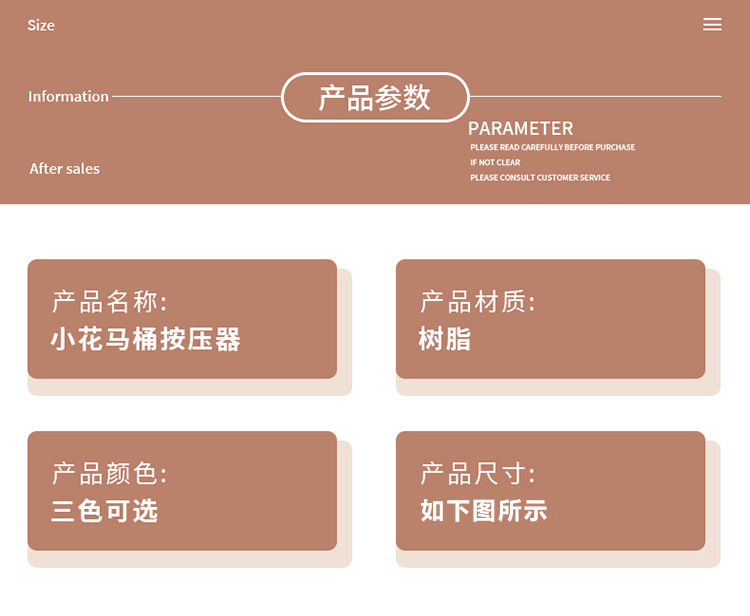 Size

Information

产品参数

PARAMETER

PLEASE READ CAREFULLY BEFORE PURCHASE
IF NOT CLEAR
PLEASE CONSULT CUSTOMER SERVICE

After sales

产品名称:
小花马桶按压器

产品材质:
树脂

产品颜色:
三色可选

产品尺寸:
如下图所示